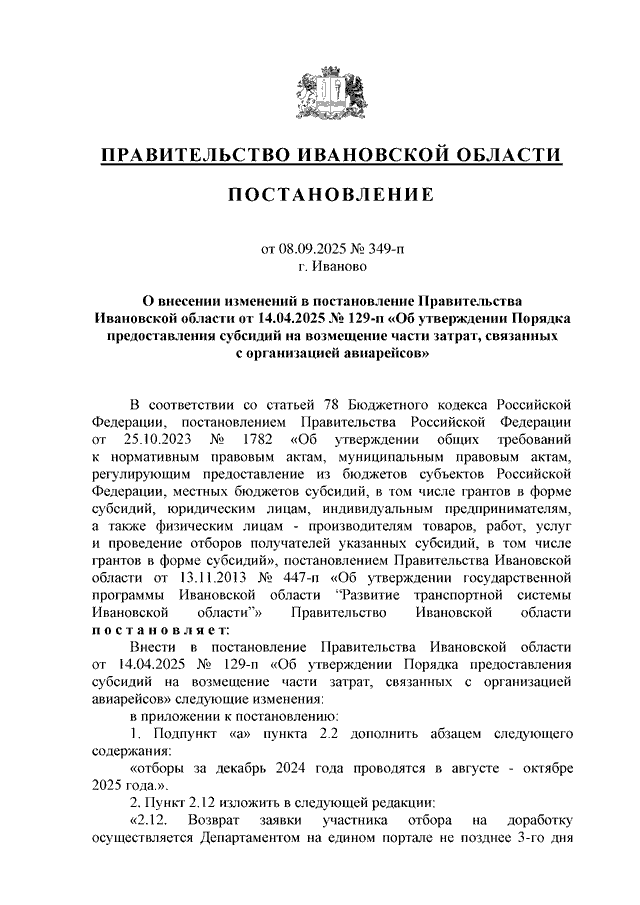 ПРАВИТЕЛЬСТВО ИВАНОВСКОЙ ОБЛАСТИ

ПОСТАНОВЛЕНИЕ

от 08.09.2025 № 349-п
г. Иваново

О внесении изменений в постановление Правительства Ивановской области от 14.04.2025 № 129-п «Об утверждении Порядка предоставления субсидий на возмещение части затрат, связанных с организацией авиарейсов»

В соответствии со статьей 78 Бюджетного кодекса Российской Федерации, постановлением Правительства Российской Федерации от 25.10.2023 № 1782 «Об утверждении общих требований к нормативным правовым актам, муниципальным правовым актам, регулирующим предоставление из бюджетов субъектов Российской Федерации, местных бюджетов субсидий, в том числе грантов в форме субсидий, юридическим лицам, индивидуальным предпринимателям, а также физическим лицам - производителям товаров, работ, услуг и проведение отборов получателей указанных субсидий, в том числе грантов в форме субсидий», постановлением Правительства Ивановской области от 13.11.2013 № 447-п «Об утверждении государственной программы Ивановской области "Развитие транспортной системы Ивановской области"» Правительство Ивановской области постановляет:

Внести в постановление Правительства Ивановской области от 14.04.2025 № 129-п «Об утверждении Порядка предоставления субсидий на возмещение части затрат, связанных с организацией авиарейсов» следующие изменения:

в приложении к постановлению:

1. Подпункт «а» пункта 2.2 дополнить абзацем следующего содержания:

«отборы за декабрь 2024 года проводятся в августе - октябре 2025 года.».

2. Пункт 2.12 изложить в следующей редакции:

«2.12. Возврат заявки участника отбора на доработку осуществляется Департаментом на едином портале не позднее 3-го дня